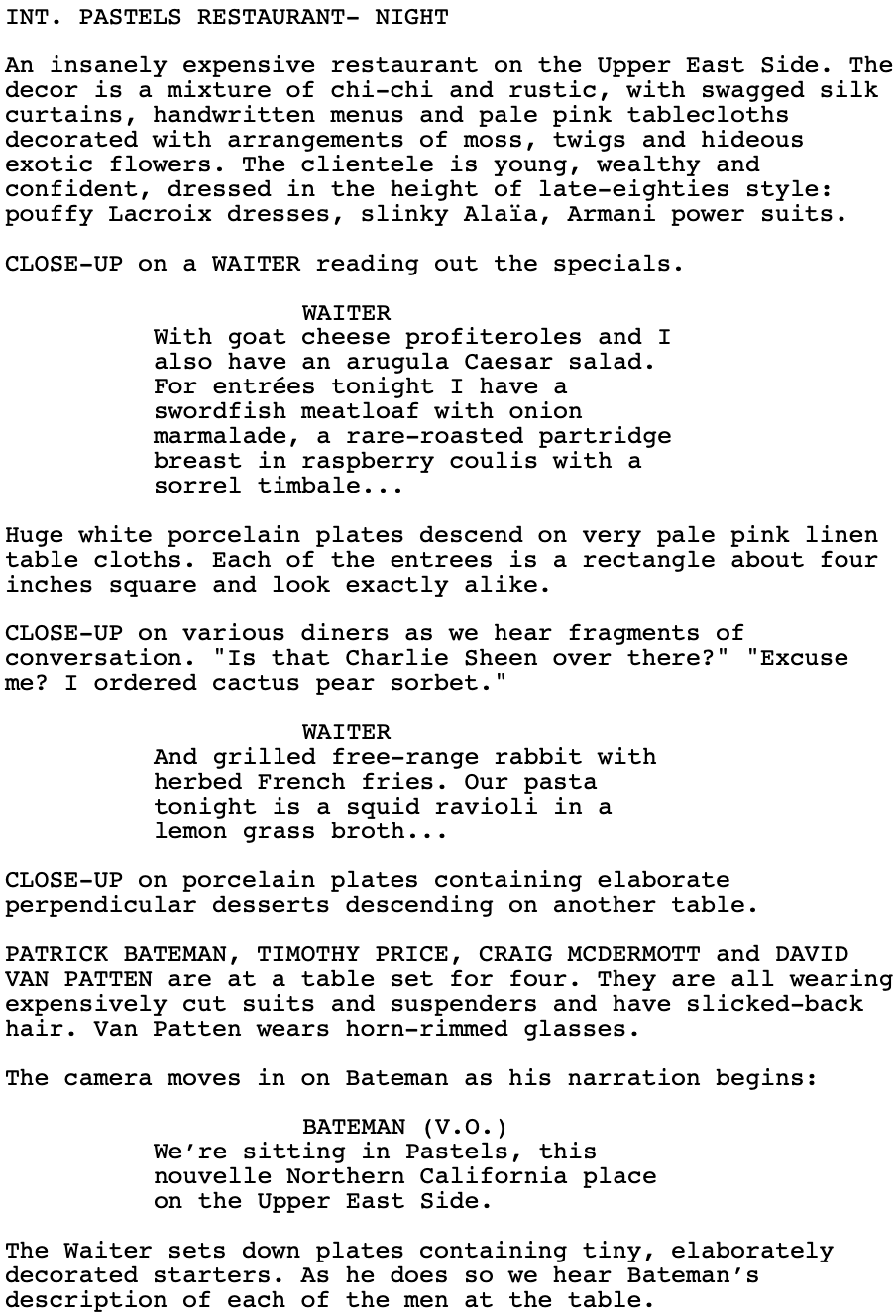 INT. PASTELS RESTAURANT- NIGHT

An insanely expensive restaurant on the Upper East Side. The decor is a mixture of chi-chi and rustic, with swagged silk curtains, handwritten menus and pale pink tablecloths decorated with arrangements of moss, twigs and hideous exotic flowers. The clientele is young, wealthy and confident, dressed in the height of late-eighties style: pouffy Lacroix dresses, slinky Alaïa, Armani power suits.

CLOSE-UP on a WAITER reading out the specials.

WAITER
With goat cheese profiteroles and I also have an arugula Caesar salad. For entrées tonight I have a swordfish meatloaf with onion marmalade, a rare-roasted partridge breast in raspberry coulis with a sorrel timbale...

Huge white porcelain plates descend on very pale pink linen table cloths. Each of the entrees is a rectangle about four inches square and look exactly alike.

CLOSE-UP on various diners as we hear fragments of conversation. "Is that Charlie Sheen over there?" "Excuse me? I ordered cactus pear sorbet."

WAITER
And grilled free-range rabbit with herbed French fries. Our pasta tonight is a squid ravioli in a lemon grass broth...

CLOSE-UP on porcelain plates containing elaborate perpendicular desserts descending on another table.

PATRICK BATEMAN, TIMOTHY PRICE, CRAIG MCDERMOTT and DAVID VAN PATTEN are at a table set for four. They are all wearing expensively cut suits and suspenders and have slicked-back hair. Van Patten wears horn-rimmed glasses.

The camera moves in on Bateman as his narration begins:

BATEMAN (V.O.)
We're sitting in Pastels, this nouvelle Northern California place on the Upper East Side.

The Waiter sets down plates containing tiny, elaborately decorated starters. As he does so we hear Bateman's description of each of the men at the table.